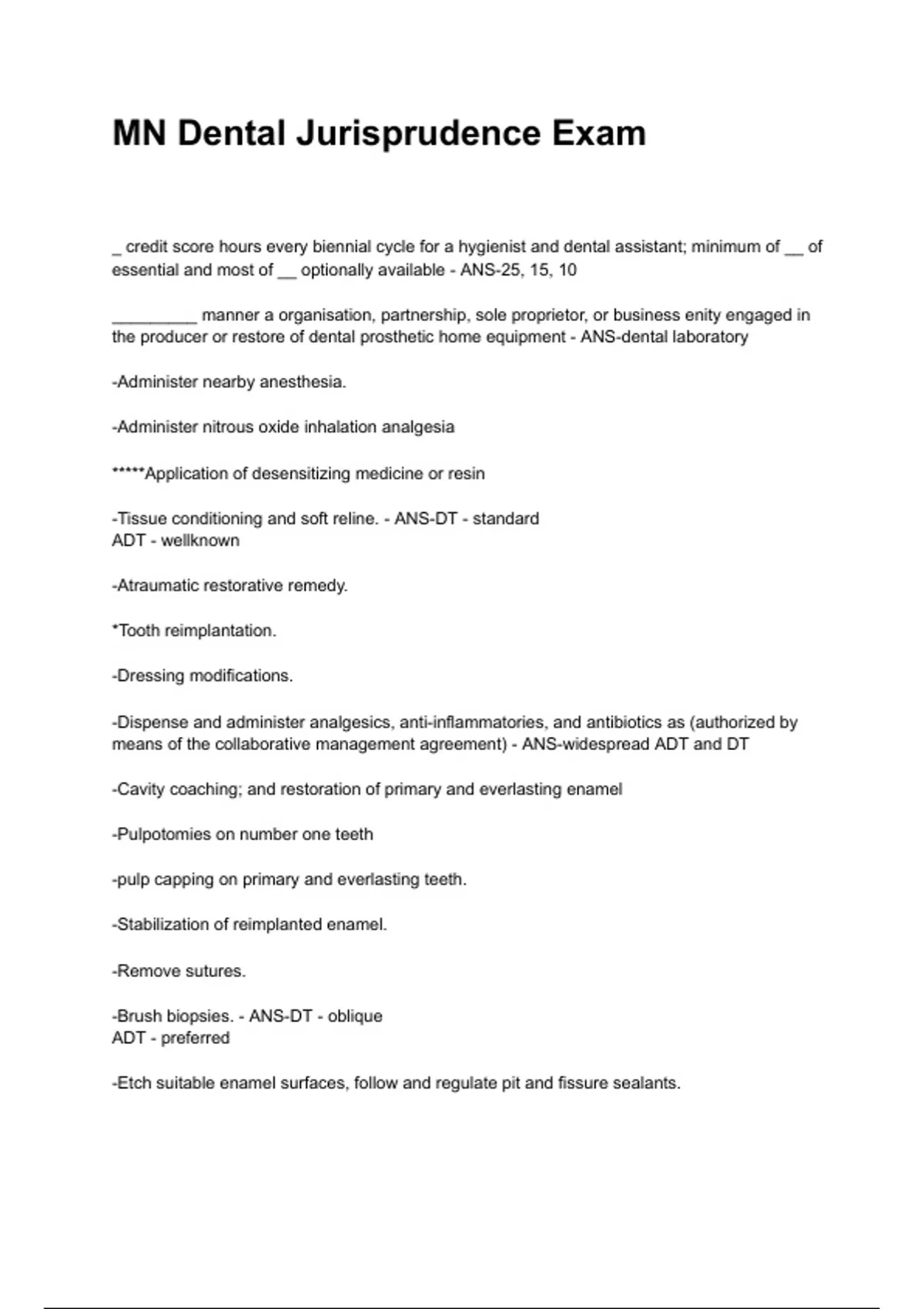 MN Dental Jurisprudence Exam

_ credit score hours every biennial cycle for a hygienist and dental assistant; minimum of __ of essential and most of __ optionally available - ANS-25, 15, 10

_________ manner a organisation, partnership, sole proprietor, or business enity engaged in the producer or restore of dental prosthetic home equipment - ANS-dental laboratory

-Administer nearby anesthesia.

-Administer nitrous oxide inhalation analgesia

*****Application of desensitizing medicine or resin

-Tissue conditioning and soft reline. - ANS-DT - standard
ADT - wellknown

-Atraumatic restorative remedy.

*Tooth reimplantation.

-Dressing modifications.

-Dispense and administer analgesics, anti-inflammatories, and antibiotics as (authorized by means of the collaborative management agreement) - ANS-widespread ADT and DT

-Cavity coaching; and restoration of primary and everlasting enamel

-Pulpotomies on number one teeth

-pulp capping on primary and everlasting teeth.

-Stabilization of reimplanted enamel.

-Remove sutures.

-Brush biopsies. - ANS-DT - oblique
ADT - preferred

-Etch suitable enamel surfaces, follow and regulate pit and fissure sealants.